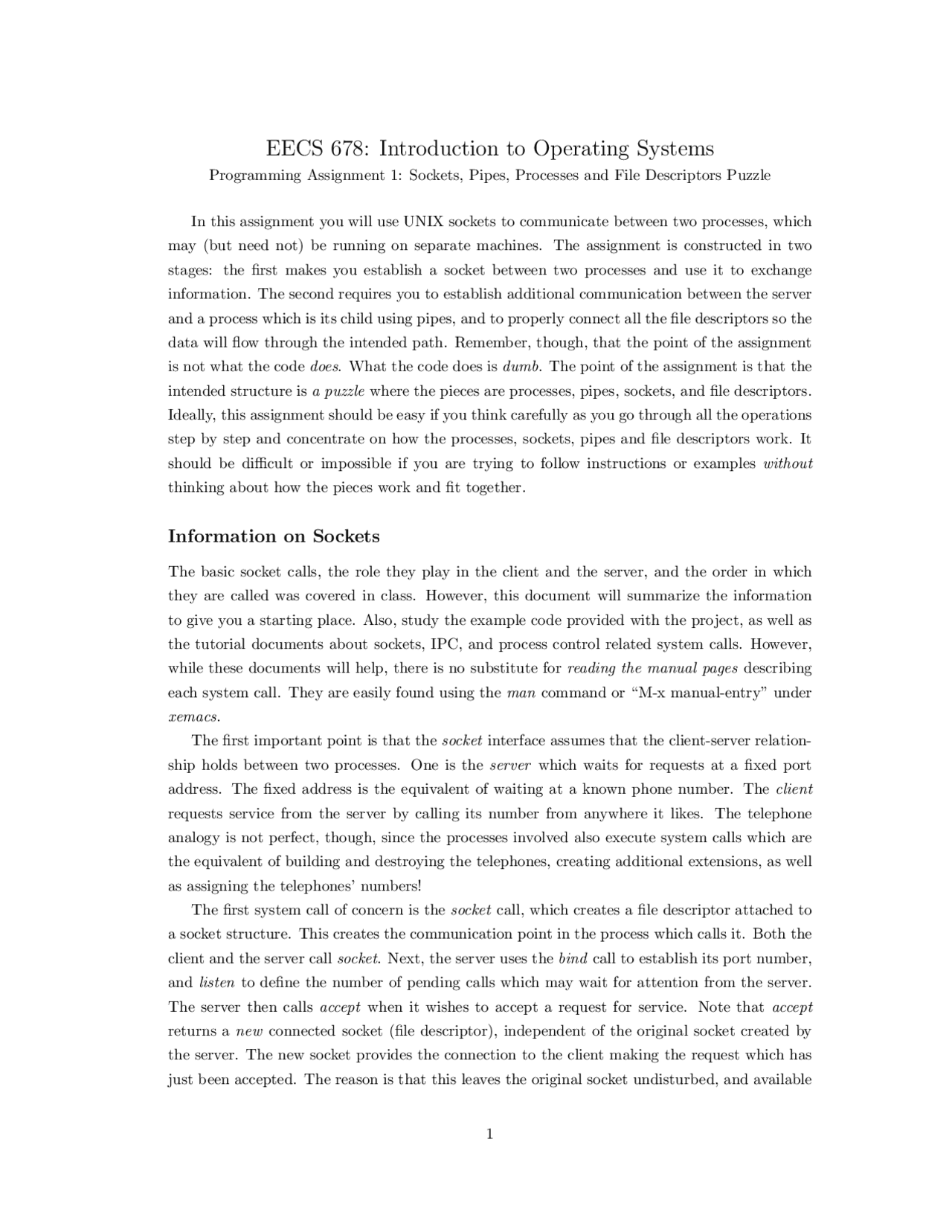 EECS 678: Introduction to Operating Systems

Programming Assignment 1: Sockets, Pipes, Processes and File Descriptors Puzzle

In this assignment you will use UNIX sockets to communicate between two processes, which may (but need not) be running on separate machines. The assignment is constructed in two stages: the first makes you establish a socket between two processes and use it to exchange information. The second requires you to establish additional communication between the server and a process which is its child using pipes, and to properly connect all the file descriptors so the data will flow through the intended path. Remember, though, that the point of the assignment is not what the code does. What the code does is dumb. The point of the assignment is that the intended structure is a puzzle where the pieces are processes, pipes, sockets, and file descriptors. Ideally, this assignment should be easy if you think carefully as you go through all the operations step by step and concentrate on how the processes, sockets, pipes and file descriptors work. It should be difficult or impossible if you are trying to follow instructions or examples without thinking about how the pieces work and fit together.

Information on Sockets

The basic socket calls, the role they play in the client and the server, and the order in which they are called was covered in class. However, this document will summarize the information to give you a starting place. Also, study the example code provided with the project, as well as the tutorial documents about sockets, IPC, and process control related system calls. However, while these documents will help, there is no substitute for reading the manual pages describing each system call. They are easily found using the man command or “M-x manual-entry” under xemacs.

The first important point is that the socket interface assumes that the client-server relationship holds between two processes. One is the server which waits for requests at a fixed port address. The fixed address is the equivalent of waiting at a known phone number. The client requests service from the server by calling its number from anywhere it likes. The telephone analogy is not perfect, though, since the processes involved also execute system calls which are the equivalent of building and destroying the telephones, creating additional extensions, as well as assigning the telephones’ numbers!

The first system call of concern is the socket call, which creates a file descriptor attached to a socket structure. This creates the communication point in the process which calls it. Both the client and the server call socket. Next, the server uses the bind call to establish its port number, and listen to define the number of pending calls which may wait for attention from the server. The server then calls accept when it wishes to accept a request for service. Note that accept returns a new connected socket (file descriptor), independent of the original socket created by the server. The new socket provides the connection to the client making the request which has just been accepted. The reason is that this leaves the original socket undisturbed, and available

1